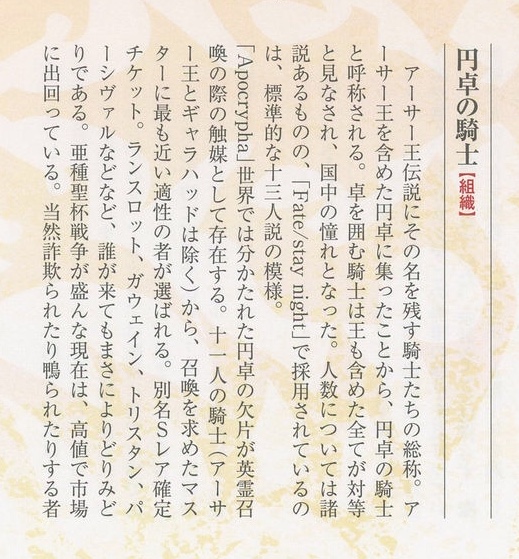 円卓の騎士【組織】

アーサー王伝説にその名を残す騎士たちの総称。アーサー王を含めた円卓に集ったことから、円卓の騎士と呼称される。卓を囲む騎士は王も含めた全てが対等と見なされ、国中の憧れとなった。人数については諸説あるものの、「Fate/stay night」で採用されているのは、標準的な十三人説の模様。

「Apocrypha」世界では分かたれた円卓の欠片が英霊召喚の際の触媒として存在する。十一人の騎士(アーサー王とギャラハッドは除く)から、召喚を求めたマスターに最も近い適性の者が選ばれる。別名Sレア確定チケット。ランスロット、ガウェイン、トリスタン、パーシヴァルなどなど、誰が来てもまさによりどりみどりである。亜種聖杯戦争が盛んな現在は、高値で市場に出回っている。当然詐欺られたり鴨られたりする者